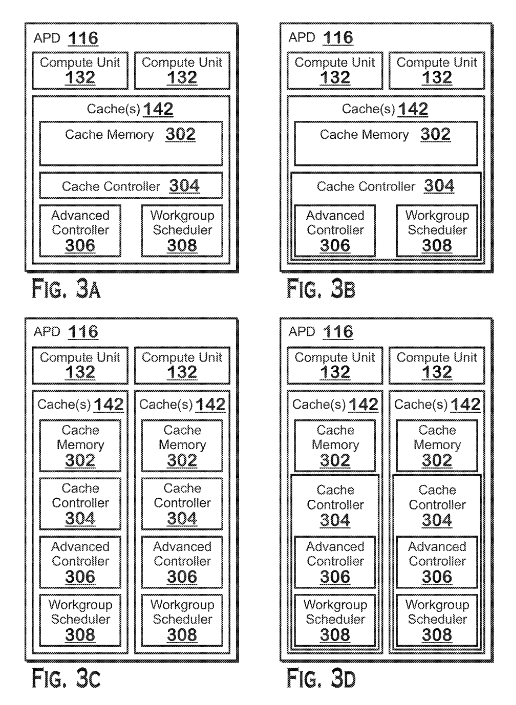 APD 116

Compute Unit 132

Compute Unit 132

Cache(s) 142

Cache Memory 302

Cache Controller 304

Advanced Controller 306

Workgroup Scheduler 308

FIG. 3A

APD 116

Compute Unit 132

Compute Unit 132

Cache(s) 142

Cache Memory 302

Cache Controller 304

Advanced Controller 306

Workgroup Scheduler 308

FIG. 3B

APD 116

Compute Unit 132

Compute Unit 132

Cache(s) 142

Cache Memory 302

Cache Controller 304

Advanced Controller 306

Workgroup Scheduler 308

Cache(s) 142

Cache Memory 302

Cache Controller 304

Advanced Controller 306

Workgroup Scheduler 308

FIG. 3C

APD 116

Compute Unit 132

Compute Unit 132

Cache(s) 142

Cache Memory 302

Cache Controller 304

Advanced Controller 306

Workgroup Scheduler 308

Cache(s) 142

Cache Memory 302

Cache Controller 304

Advanced Controller 306

Workgroup Scheduler 308

FIG. 3D